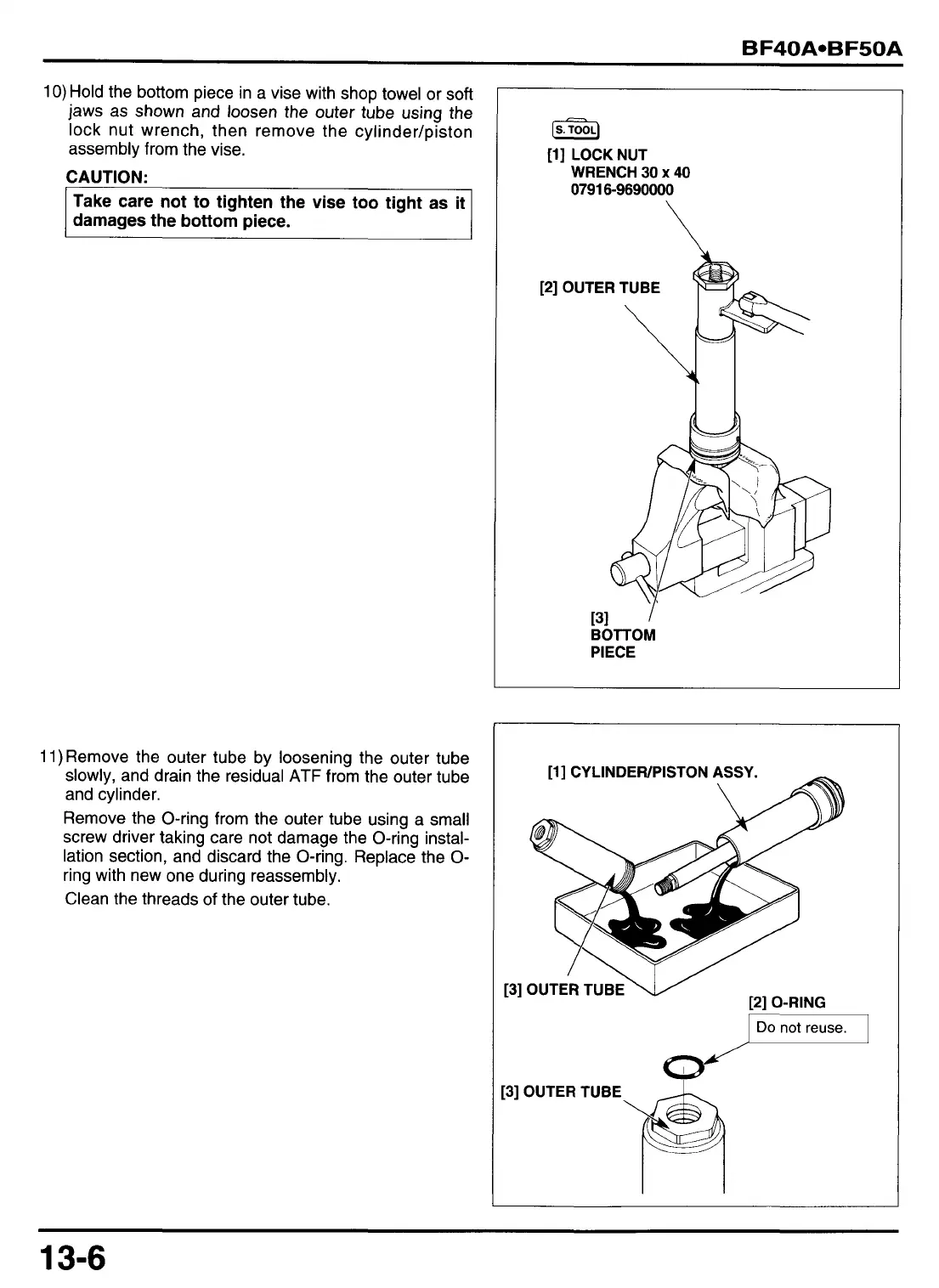 BF40A•BF50A

10) Hold the bottom piece in a vise with shop towel or soft jaws as shown and loosen the outer tube using the lock nut wrench, then remove the cylinder/piston assembly from the vise.

CAUTION:

Take care not to tighten the vise too tight as it damages the bottom piece.

S. TOOL

[1] LOCK NUT WRENCH 30 x 40 07916-9690000

[2] OUTER TUBE

[3] BOTTOM PIECE

11) Remove the outer tube by loosening the outer tube slowly, and drain the residual ATF from the outer tube and cylinder.

Remove the O-ring from the outer tube using a small screw driver taking care not damage the O-ring installation section, and discard the O-ring. Replace the O-ring with new one during reassembly.

Clean the threads of the outer tube.

[1] CYLINDER/PISTON ASSY.

[3] OUTER TUBE

[2] O-RING

Do not reuse.

[3] OUTER TUBE

13-6